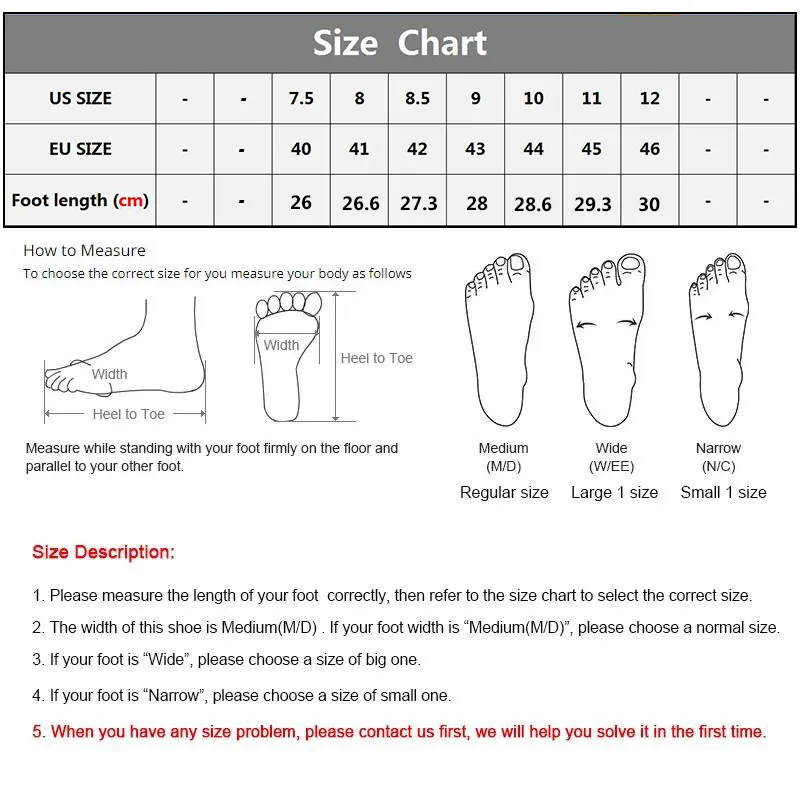 Size Chart

| US SIZE | - | - | 7.5 | 8 | 8.5 | 9 | 10 | 11 | 12 | - | - |
|---|---|---|---|---|---|---|---|---|---|---|---|
| EU SIZE | - | - | 40 | 41 | 42 | 43 | 44 | 45 | 46 | - | - |
| Foot length (cm) | - | - | 26 | 26.6 | 27.3 | 28 | 28.6 | 29.3 | 30 | - | - |

How to Measure
To choose the correct size for you measure your body as follows

Width
Heel to Toe
Width
Heel to Toe

Measure while standing with your foot firmly on the floor and parallel to your other foot.

Medium (M/D) Regular size
Wide (W/EE) Large 1 size
Narrow (N/C) Small 1 size

Size Description:

1. Please measure the length of your foot correctly, then refer to the size chart to select the correct size.

2. The width of this shoe is Medium(M/D) . If your foot width is “Medium(M/D)”, please choose a normal size.

3. If your foot is “Wide”, please choose a size of big one.

4. If your foot is “Narrow”, please choose a size of small one.

5. When you have any size problem, please contact us first, we will help you solve it in the first time.